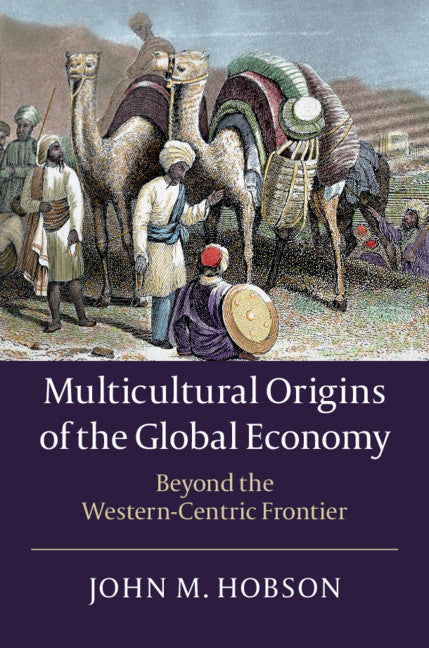 Multicultural Origins of the Global Economy

Beyond the Western-Centric Frontier

JOHN M. HOBSON